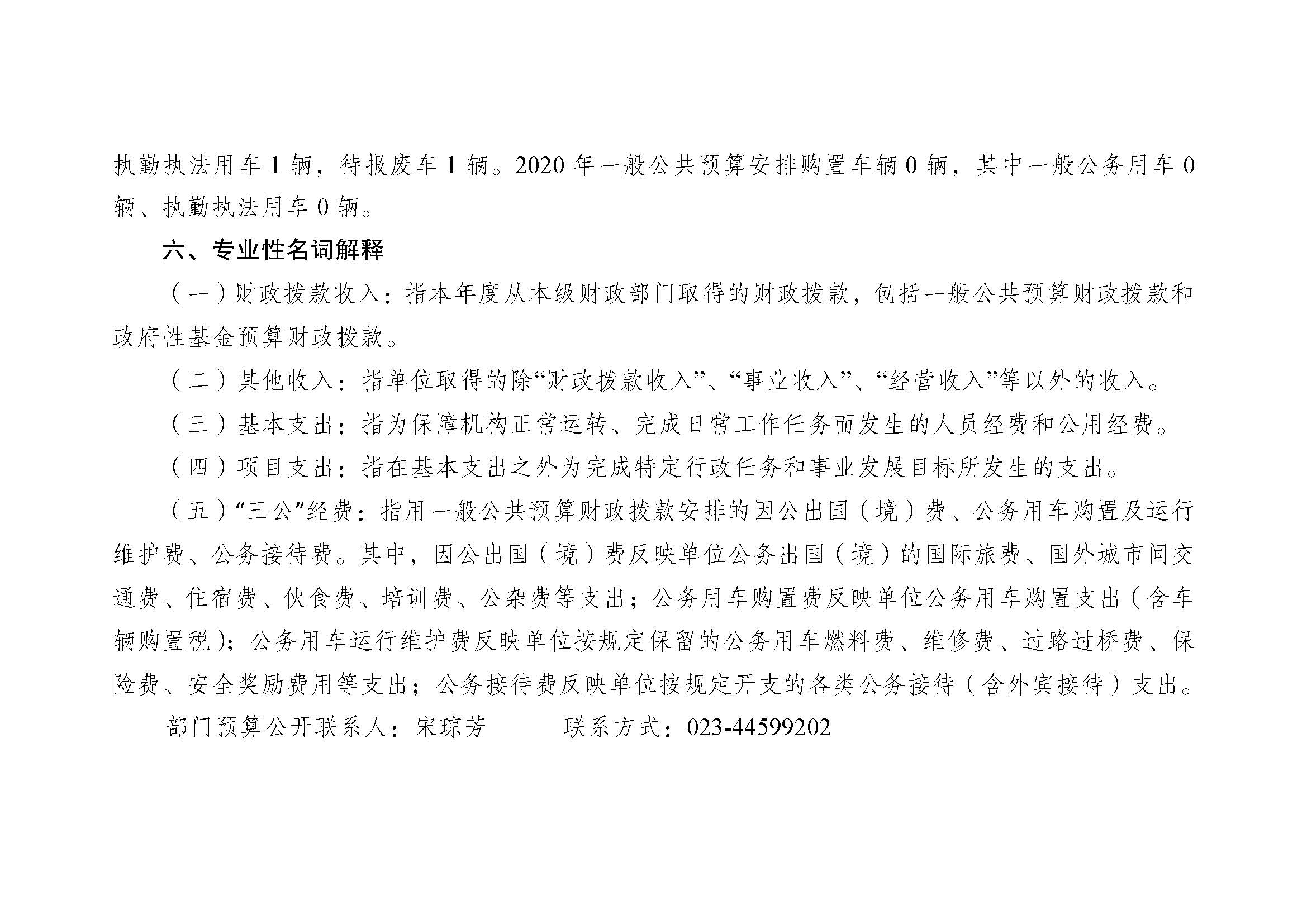 执勤执法用车 1 辆，待报废车 1 辆。2020 年一般公共预算安排购置车辆 0 辆，其中一般公务用车 0 辆、执勤执法用车 0 辆。

六、专业性名词解释

（一）财政拨款收入：指本年度从本级财政部门取得的财政拨款，包括一般公共预算财政拨款和政府性基金预算财政拨款。

（二）其他收入：指单位取得的除“财政拨款收入”、“事业收入”、“经营收入”等以外的收入。

（三）基本支出：指为保障机构正常运转、完成日常工作任务而发生的人员经费和公用经费。

（四）项目支出：指在基本支出之外为完成特定行政任务和事业发展目标所发生的支出。

（五）“三公”经费：指用一般公共预算财政拨款安排的因公出国（境）费、公务用车购置及运行维护费、公务接待费。其中，因公出国（境）费反映单位公务出国（境）的国际旅费、国外城市间交通费、住宿费、伙食费、培训费、公杂费等支出；公务用车购置费反映单位公务用车购置支出（含车辆购置税）；公务用车运行维护费反映单位按规定保留的公务用车燃料费、维修费、过路过桥费、保险费、安全奖励费用等支出；公务接待费反映单位按规定开支的各类公务接待（含外宾接待）支出。

部门预算公开联系人：宋琼芳　　　联系方式：023-44599202